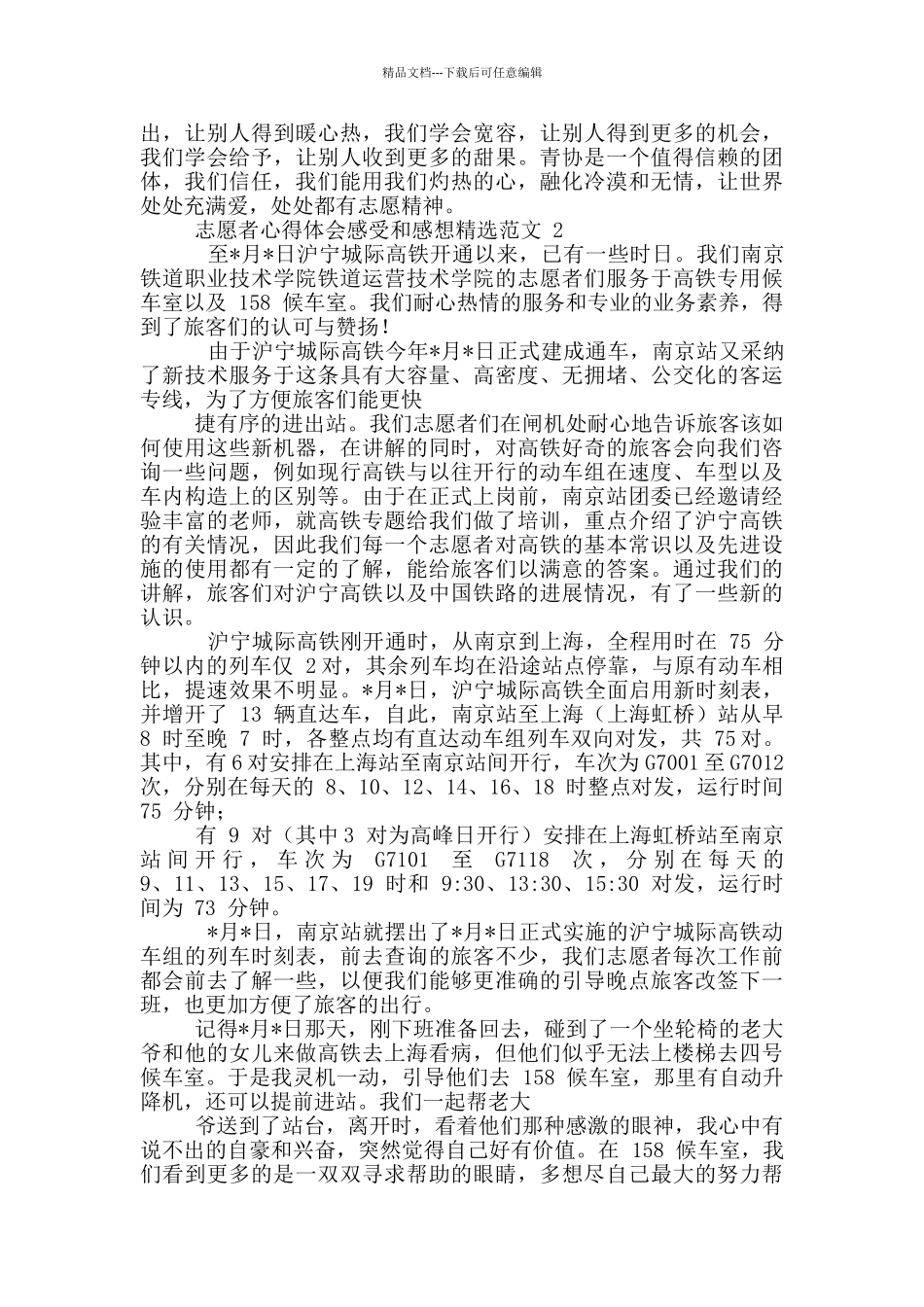 精品文档---下载后可任意编辑

出，让别人得到暖心热，我们学会宽容，让别人得到更多的机会，我们学会给予，让别人收到更多的甜果。青协是一个值得信赖的团体，我们信任，我们能用我们灼热的心，融化冷漠和无情，让世界处处充满爱，处处都有志愿精神。

志愿者心得体会感受和感想精选范文 2

至*月*日沪宁城际高铁开通以来，已有一些时日。我们南京铁道职业技术学院铁道运营技术学院的志愿者们服务于高铁专用候车室以及 158 候车室。我们耐心热情的服务和专业的业务素养，得到了旅客们的认可与赞扬！

由于沪宁城际高铁今年*月*日正式建成通车，南京站又采纳了新技术服务于这条具有大容量、高密度、无拥堵、公交化的客运专线，为了方便旅客们能更快

捷有序的进出站。我们志愿者们在闸机处耐心地告诉旅客该如何使用这些新机器，在讲解的同时，对高铁好奇的旅客会向我们咨询一些问题，例如现行高铁与以往开行的动车组在速度、车型以及车内构造上的区别等。由于在正式上岗前，南京站团委已经邀请经验丰富的老师，就高铁专题给我们做了培训，重点介绍了沪宁高铁的有关情况，因此我们每一个志愿者对高铁的基本常识以及先进设施的使用都有一定的了解，能给旅客们以满意的答案。通过我们的讲解，旅客们对沪宁高铁以及中国铁路的进展情况，有了一些新的认识。

沪宁城际高铁刚开通时，从南京到上海，全程用时在 75 分钟以内的列车仅 2 对，其余列车均在沿途站点停靠，与原有动车相比，提速效果不明显。*月*日，沪宁城际高铁全面启用新时刻表，并增开了 13 辆直达车，自此，南京站至上海（上海虹桥）站从早 8 时至晚 7 时，各整点均有直达动车组列车双向对发，共 75 对。其中，有 6 对安排在上海站至南京站间开行，车次为 G7001 至 G7012 次，分别在每天的 8、10、12、14、16、18 时整点对发，运行时间 75 分钟；

有 9 对（其中 3 对为高峰日开行）安排在上海虹桥站至南京站间开行，车次为 G7101 至 G7118 次，分别在每天的 9、11、13、15、17、19 时和 9:30、13:30、15:30 对发，运行时间为 73 分钟。

*月*日，南京站就摆出了*月*日正式实施的沪宁城际高铁动车组的列车时刻表，前去查询的旅客不少，我们志愿者每次工作前都会前去了解一些，以便我们能够更准确的引导晚点旅客改签下一班，也更加方便了旅客的出行。

记得*月*日那天，刚下班准备回去，碰到了一个坐轮椅的老大爷和他的女儿来做高铁去上海看病，但他们似乎无法上楼梯去四号候车室。于是我灵机一动，引导他们去 158 候车室，那里有自动升降机，还可以提前进站。我们一起帮老大

爷送到了站台，离开时，看着他们那种感激的眼神，我心中有说不出的自豪和兴奋，突然觉得自己好有价值。在 158 候车室，我们看到更多的是一双双寻求帮助的眼睛，多想尽自己最大的努力帮